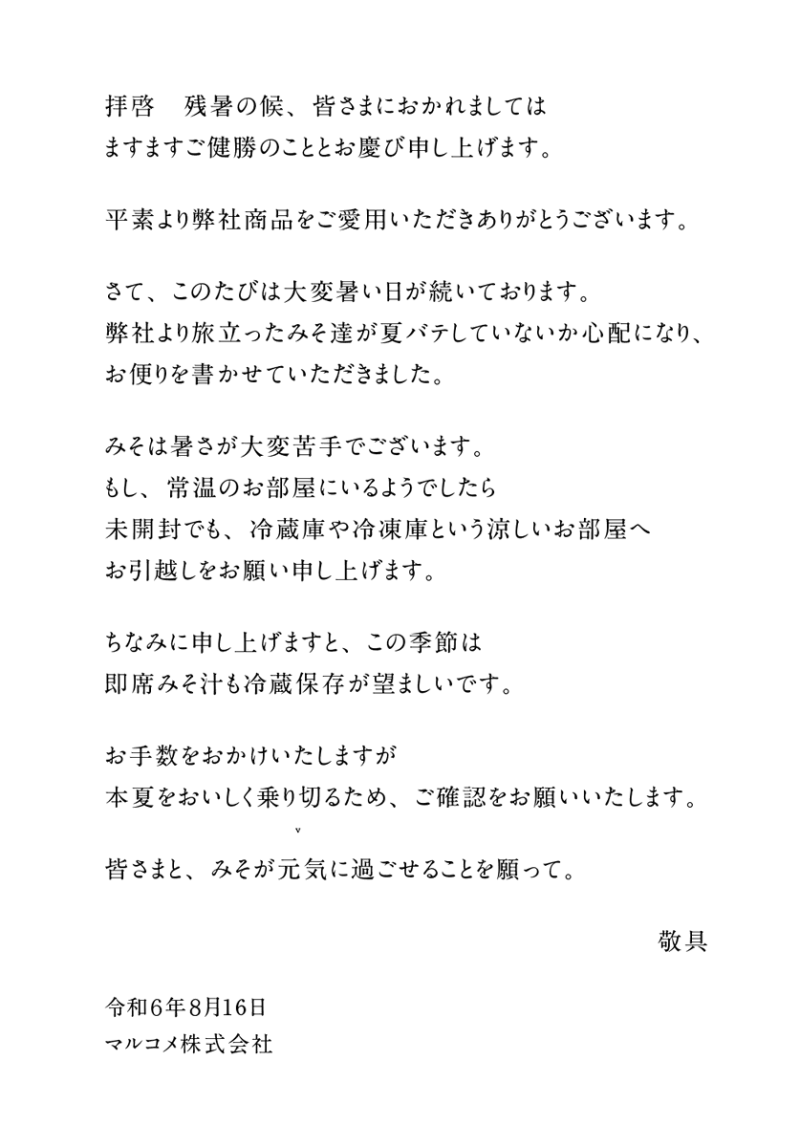 拝啓　残暑の候、皆さまにおかれましては
ますますご健勝のこととお慶び申し上げます。

平素より弊社商品をご愛用いただきありがとうございます。

さて、このたびは大変暑い日が続いております。
弊社より旅立ったみそ達が夏バテしていないか心配になり、
お便りを書かせていただきました。

みそは暑さが大変苦手でございます。
もし、常温のお部屋にいるようでしたら
未開封でも、冷蔵庫や冷凍庫という涼しいお部屋へ
お引越しをお願い申し上げます。

ちなみに申し上げますと、この季節は
即席みそ汁も冷蔵保存が望ましいです。

お手数をおかけいたしますが
本夏をおいしく乗り切るため、ご確認をお願いいたします。

皆さまと、みそが元気に過ごせることを願って。

敬具

令和6年8月16日
マルコメ株式会社